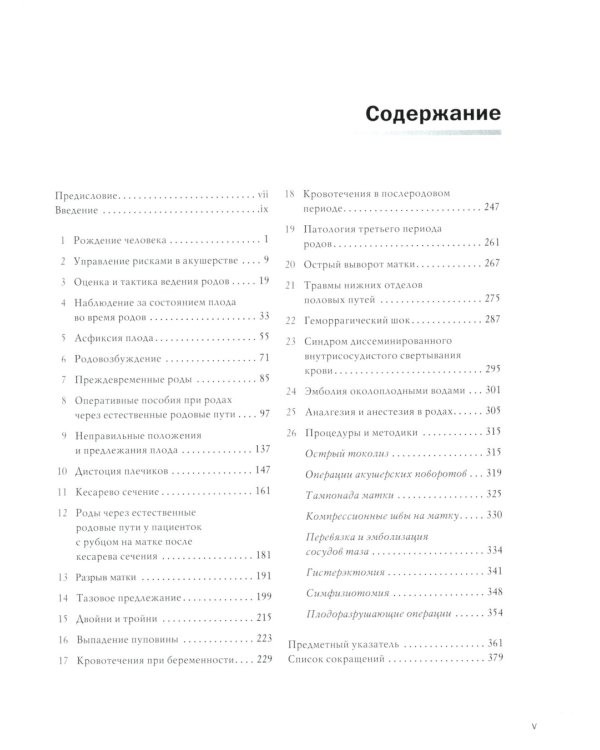 Содержание

Предисловие vii
Введение ix

1 Рождение человека 1
2 Управление рисками в акушерстве 9
3 Оценка и тактика ведения родов 19
4 Наблюдение за состоянием плода во время родов 33
5 Асфиксия плода 55
6 Родовозбуждение 71
7 Преждевременные роды 85
8 Оперативные пособия при родах через естественные родовые пути 97
9 Неправильные положения и предлежания плода 137
10 Дистоция плечиков 147
11 Кесарево сечение 161
12 Роды через естественные родовые пути у пациенток с рубцом на матке после кесарева сечения 181
13 Разрыв матки 191
14 Тазовое предлежание 199
15 Двойни и тройни 215
16 Выпадение пуповины 223
17 Кровотечения при беременности 229
18 Кровотечения в послеродовом периоде 247
19 Патология третьего периода родов 261
20 Острый выворот матки 267
21 Травмы нижних отделов половых путей 275
22 Геморрагический шок 287
23 Синдром диссеминированного внутрисосудистого свертывания крови 295
24 Эмболия околоплодными водами 301
25 Аналгезия и анестезия в родах 305
26 Процедуры и методики 315
Острый токолиз 315
Операции акушерских поворотов 319
Тампонада матки 325
Компрессионные швы на матку 330
Перевязка и эмболизация сосудов таза 334
Гистерэктомия 341
Симфизиотомия 348
Плодоразрушающие операции 354

Предметный указатель 361
Список сокращений 379

v